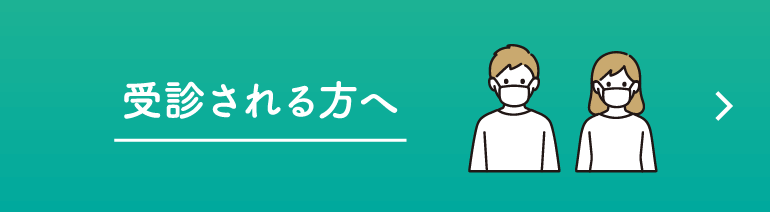 受診される方へ